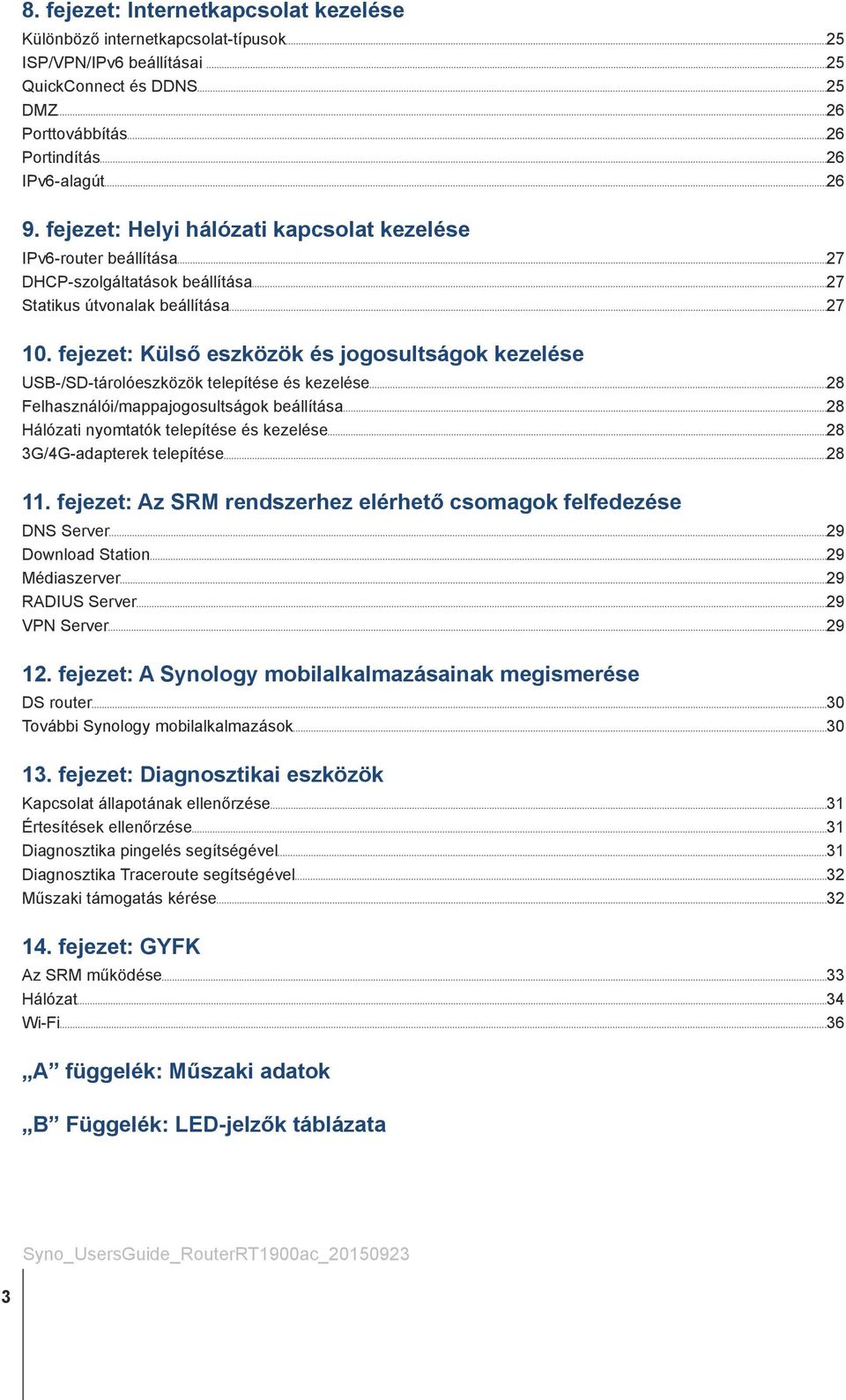 8. fejezet: Internetkapcsolat kezelése
Különböző internetkapcsolat-típusok 25
ISP/VPN/IPv6 beállításai 25
QuickConnect és DDNS 25
DMZ 26
Porttovábbítás 26
Portindítás 26
IPv6-alagút 26

9. fejezet: Helyi hálózati kapcsolat kezelése
IPv6-router beállítása 27
DHCP-szolgáltatások beállítása 27
Statikus útvonalak beállítása 27

10. fejezet: Külső eszközök és jogosultságok kezelése
USB-/SD-tárolóeszközök telepítése és kezelése 28
Felhasználói/mappajogosultságok beállítása 28
Hálózati nyomtatók telepítése és kezelése 28
3G/4G-adapterek telepítése 28

11. fejezet: Az SRM rendszerhez elérhető csomagok felfedezése
DNS Server 29
Download Station 29
Médiaszerver 29
RADIUS Server 29
VPN Server 29

12. fejezet: A Synology mobilalkalmazásainak megismerése
DS router 30
További Synology mobilalkalmazások 30

13. fejezet: Diagnosztikai eszközök
Kapcsolat állapotának ellenőrzése 31
Értesítések ellenőrzése 31
Diagnosztika pingelés segítségével 31
Diagnosztika Traceroute segítségével 32
Műszaki támogatás kérése 32

14. fejezet: GYFK
Az SRM működése 33
Hálózat 34
Wi-Fi 36

„A” függelék: Műszaki adatok

„B” Függelék: LED-jelzők táblázata

Syno_UsersGuide_RouterRT1900ac_20150923

3